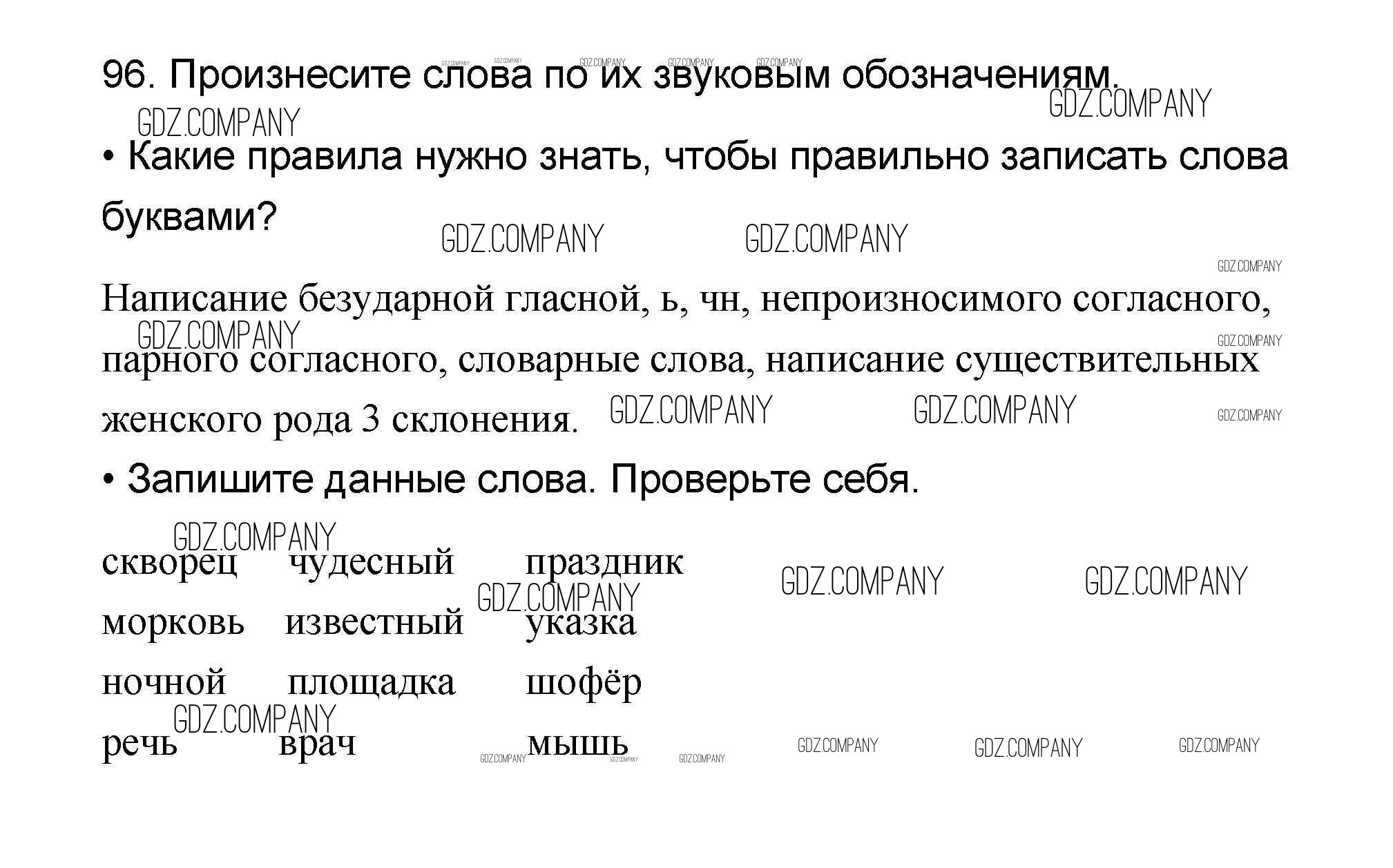 96. Произнесите слова по их звуковым обозначениям.

• Какие правила нужно знать, чтобы правильно записать слова буквами?

Написание безударной гласной, ь, чн, непроизносимого согласного, парного согласного, словарные слова, написание существительных женского рода 3 склонения.

• Запишите данные слова. Проверьте себя.

скворец чудесный праздник
морковь известный указка
ночной площадка шофёр
речь врач мышь

GDZ.COMPANY